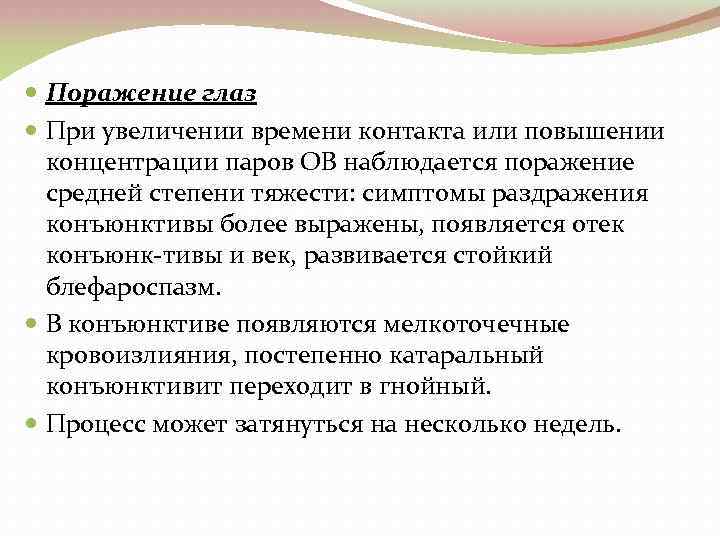 Поражение глаз

При увеличении времени контакта или повышении концентрации паров ОВ наблюдается поражение средней степени тяжести: симптомы раздражения конъюнктивы более выражены, появляется отек конъюнк-тивы и век, развивается стойкий блефароспазм.

В конъюнктиве появляются мелкоточечные кровоизлияния, постепенно катаральный конъюнктивит переходит в гнойный.

Процесс может затянуться на несколько недель.